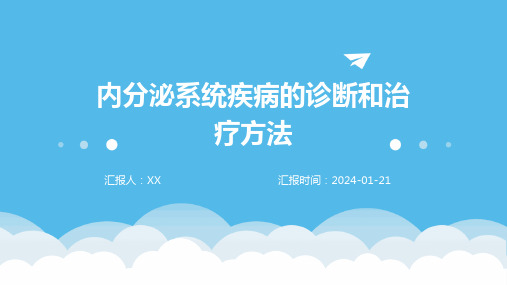 内分泌系统疾病的诊断和治疗方法

汇报人：XX

汇报时间：2024-01-21